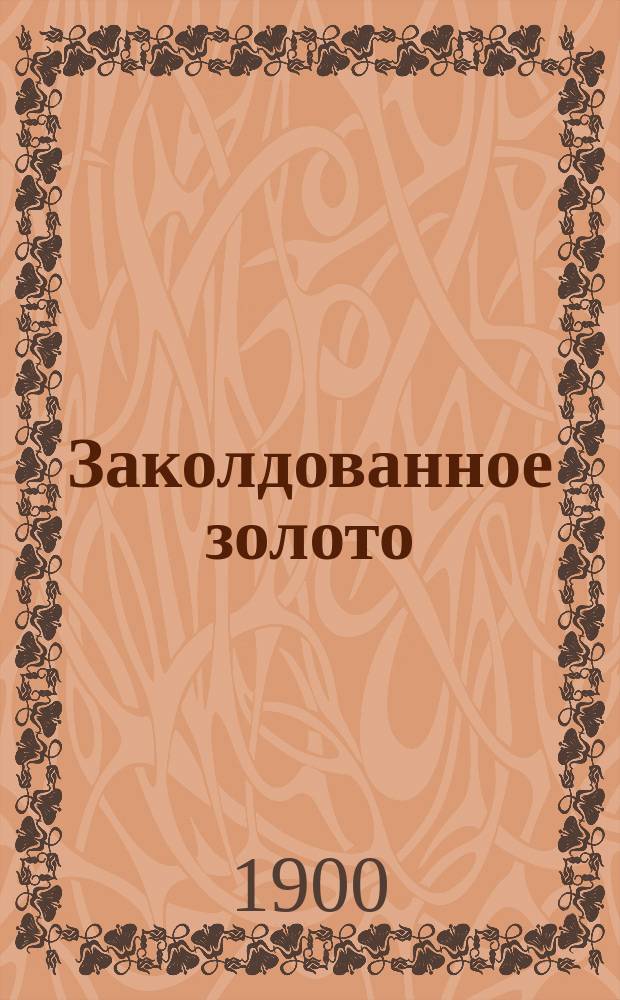 Заколдованное золото

1900